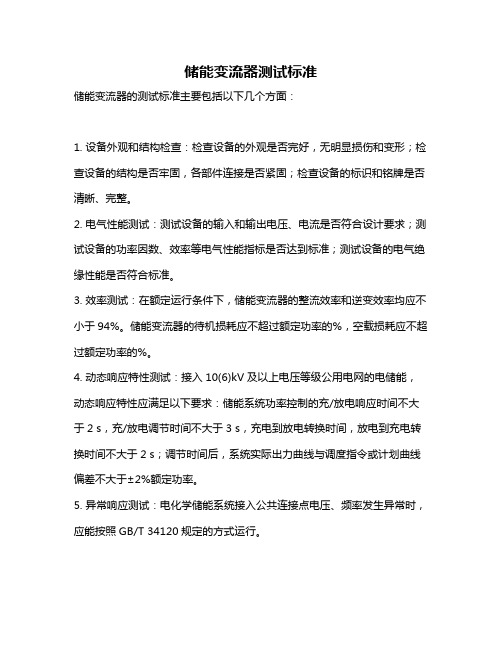 储能变流器测试标准

储能变流器的测试标准主要包括以下几个方面：

1. 设备外观和结构检查：检查设备的外观是否完好，无明显损伤和变形；检查设备的结构是否牢固，各部件连接是否紧固；检查设备的标识和铭牌是否清晰、完整。

2. 电气性能测试：测试设备的输入和输出电压、电流是否符合设计要求；测试设备的功率因数、效率等电气性能指标是否达到标准；测试设备的电气绝缘性能是否符合标准。

3. 效率测试：在额定运行条件下，储能变流器的整流效率和逆变效率均应不小于 94%。储能变流器的待机损耗应不超过额定功率的%，空载损耗应不超过额定功率的%。

4. 动态响应特性测试：接入 10(6)kV 及以上电压等级公用电网的电储能，动态响应特性应满足以下要求：储能系统功率控制的充/放电响应时间不大于 2 s，充/放电调节时间不大于 3 s，充电到放电转换时间，放电到充电转换时间不大于 2 s；调节时间后，系统实际出力曲线与调度指令或计划曲线偏差不大于±2%额定功率。

5. 异常响应测试：电化学储能系统接入公共连接点电压、频率发生异常时，应能按照 GB/T 34120 规定的方式运行。